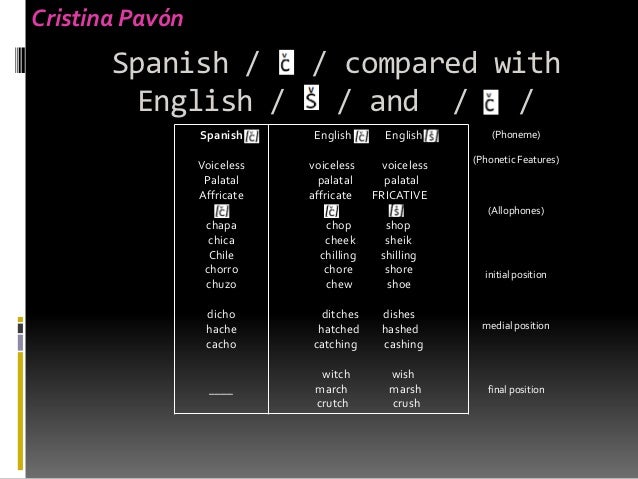 Cristina Pavón

Spanish / č / compared with English / š / and / č /

| Spanish [č] | English [č] | English [š] | (Phoneme) |
|---|---|---|---|
| Voiceless | voiceless | voiceless | (Phonetic Features) |
| Palatal | palatal | palatal | |
| Affricate | affricate | FRICATIVE | |
| [č] | [č] | [š] | (Allophones) |
| chapa | chop | shop | |
| chica | cheek | sheik | |
| Chile | chilling | shilling | |
| chorro | chore | shore | initial position |
| chuzo | chew | shoe | |
| dicho | ditches | dishes | |
| hache | hatched | hashed | medial position |
| cacho | catching | cashing | |
| | witch | wish | |
| ____ | march | marsh | final position |
| | crutch | crush | |